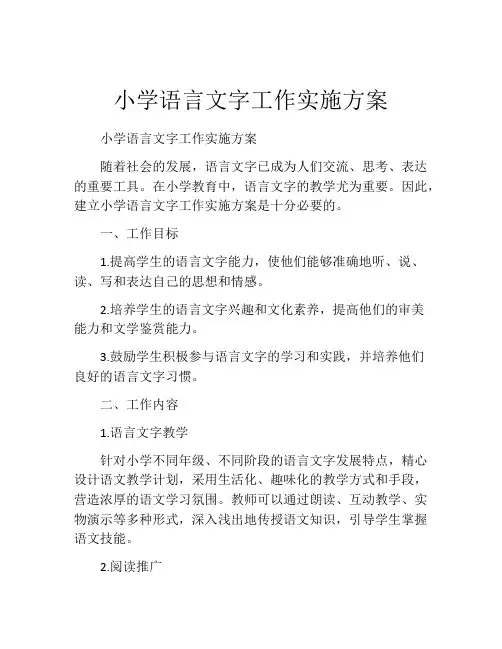 小学语言文字工作实施方案

小学语言文字工作实施方案

随着社会的发展，语言文字已成为人们交流、思考、表达的重要工具。在小学教育中，语言文字的教学尤为重要。因此，建立小学语言文字工作实施方案是十分必要的。

一、工作目标

1.提高学生的语言文字能力，使他们能够准确地听、说、读、写和表达自己的思想和情感。

2.培养学生的语言文字兴趣和文化素养，提高他们的审美能力和文学鉴赏能力。

3.鼓励学生积极参与语言文字的学习和实践，并培养他们良好的语言文字习惯。

二、工作内容

1.语言文字教学

针对小学不同年级、不同阶段的语言文字发展特点，精心设计语文教学计划，采用生活化、趣味化的教学方式和手段，营造浓厚的语文学习氛围。教师可以通过朗读、互动教学、实物演示等多种形式，深入浅出地传授语文知识，引导学生掌握语文技能。

2.阅读推广